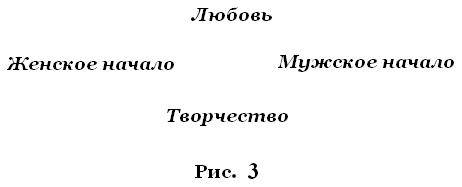 Любовь

Женское начало

Мужское начало

Творчество

Рис. 3